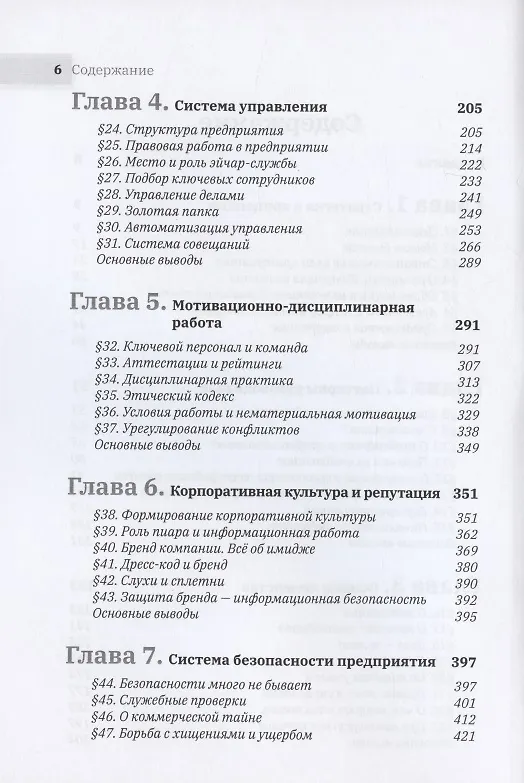 6 Содержание

Глава 4. Система управления 205

§24. Структура предприятия 205
§25. Правовая работа в предприятии 214
§26. Место и роль эйчар-службы 222
§27. Подбор ключевых сотрудников 233
§28. Управление делами 241
§29. Золотая папка 249
§30. Автоматизация управления 253
§31. Система совещаний 266
Основные выводы 289

Глава 5. Мотивационно-дисциплинарная работа 291

§32. Ключевой персонал и команда 291
§33. Аттестации и рейтинги 307
§34. Дисциплинарная практика 313
§35. Этический кодекс 322
§36. Условия работы и нематериальная мотивация 329
§37. Урегулирование конфликтов 338
Основные выводы 349

Глава 6. Корпоративная культура и репутация 351

§38. Формирование корпоративной культуры 351
§39. Роль пиара и информационная работа 362
§40. Бренд компании. Всё об имидже 369
§41. Дресс-код и бренд 380
§42. Слухи и сплетни 390
§43. Защита бренда — информационная безопасность 392
Основные выводы 395

Глава 7. Система безопасности предприятия 397

§44. Безопасности много не бывает 397
§45. Служебные проверки 401
§46. О коммерческой тайне 412
§47. Борьба с хищениями и ущербом 421